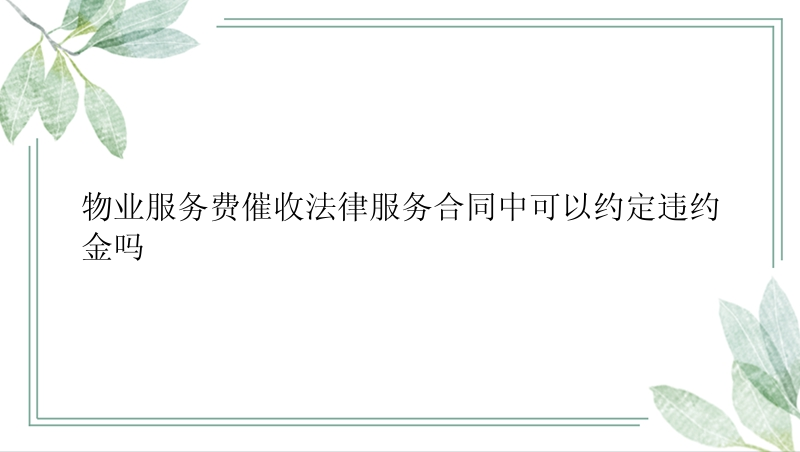 物业服务费催收法律服务合同中可以约定违约金吗